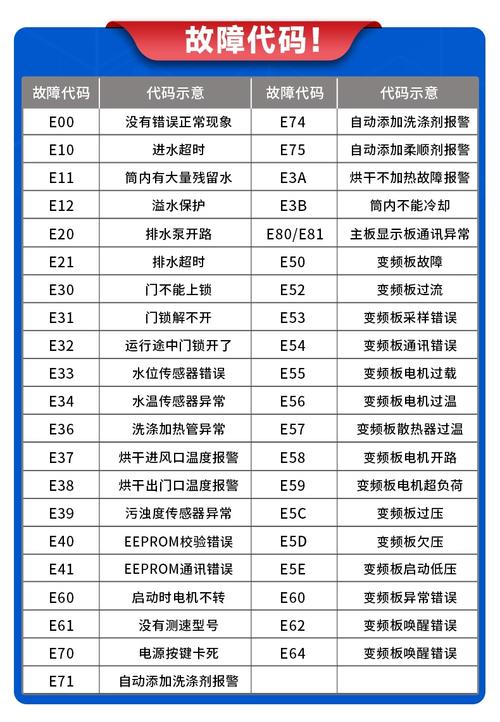 故障代码！

| 故障代码 | 代码示意 | 故障代码 | 代码示意 |
|---|---|---|---|
| E00 | 没有错误正常现象 | E74 | 自动添加洗涤剂报警 |
| E10 | 进水超时 | E75 | 自动添加柔顺剂报警 |
| E11 | 筒内有大量残留水 | E3A | 烘干不加热故障报警 |
| E12 | 溢水保护 | E3B | 筒内不能冷却 |
| E20 | 排水泵开路 | E80/E81 | 主板显示板通讯异常 |
| E21 | 排水超时 | E50 | 变频板故障 |
| E30 | 门不能上锁 | E52 | 变频板过流 |
| E31 | 门锁解不开 | E53 | 变频板采样错误 |
| E32 | 运行途中门锁开了 | E54 | 变频板通讯错误 |
| E33 | 水位传感器错误 | E55 | 变频板电机过载 |
| E34 | 水温传感器异常 | E56 | 变频板电机过温 |
| E36 | 洗涤加热管异常 | E57 | 变频板散热器过温 |
| E37 | 烘干进风口温度报警 | E58 | 变频板电机开路 |
| E38 | 烘干出门口温度报警 | E59 | 变频板电机超负荷 |
| E39 | 污浊度传感器异常 | E5C | 变频板过压 |
| E40 | EEPROM校验错误 | E5D | 变频板欠压 |
| E41 | EEPROM通讯错误 | E5E | 变频板启动低压 |
| E60 | 启动时电机不转 | E60 | 变频板异常错误 |
| E61 | 没有测速型号 | E62 | 变频板唤醒错误 |
| E70 | 电源按键卡死 | E64 | 变频板唤醒错误 |
| E71 | 自动添加洗涤剂报警 | | |